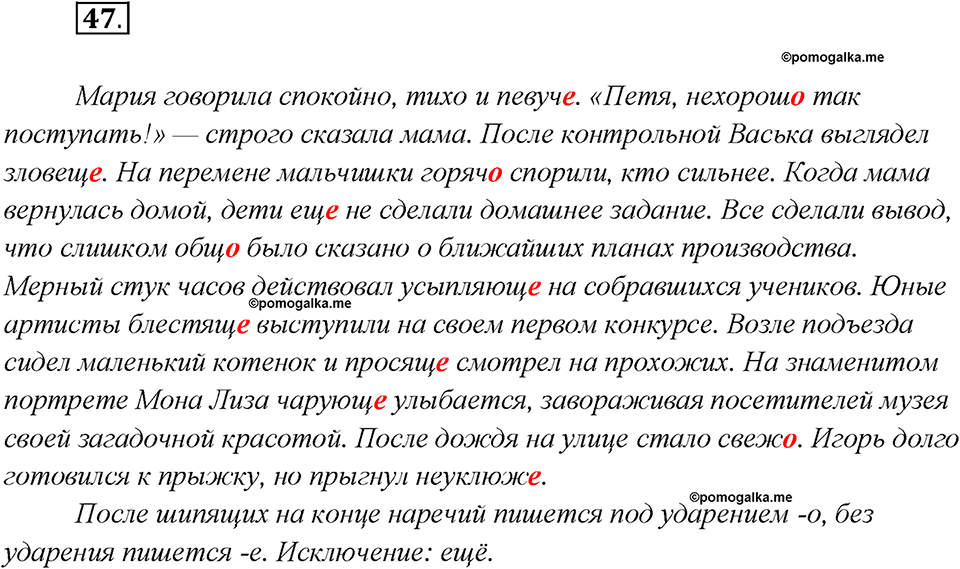 47.

©pomogalka.me

Мария говорила спокойно, тихо и певуче. «Петя, нехорошо так поступать!» — строго сказала мама. После контрольной Васька выглядел зловеще. На перемене мальчишки горячо спорили, кто сильнее. Когда мама вернулась домой, дети еще не сделали домашнее задание. Все сделали вывод, что слишком общо было сказано о ближайших планах производства. Мерный стук часов действовал усыпляюще на собравшихся учеников. Юные артисты блестяще выступили на своем первом конкурсе. Возле подъезда сидел маленький котенок и просяще смотрел на прохожих. На знаменитом портрете Мона Лиза чарующе улыбается, завораживая посетителей музея своей загадочной красотой. После дождя на улице стало свежо. Игорь долго готовился к прыжку, но прыгнул неуклюже.

©pomogalka.me

©pomogalka.me

После шипящих на конце наречий пишется под ударением -о, без ударения пишется -е. Исключение: ещё.